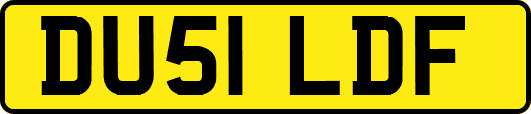 DU51 LDF